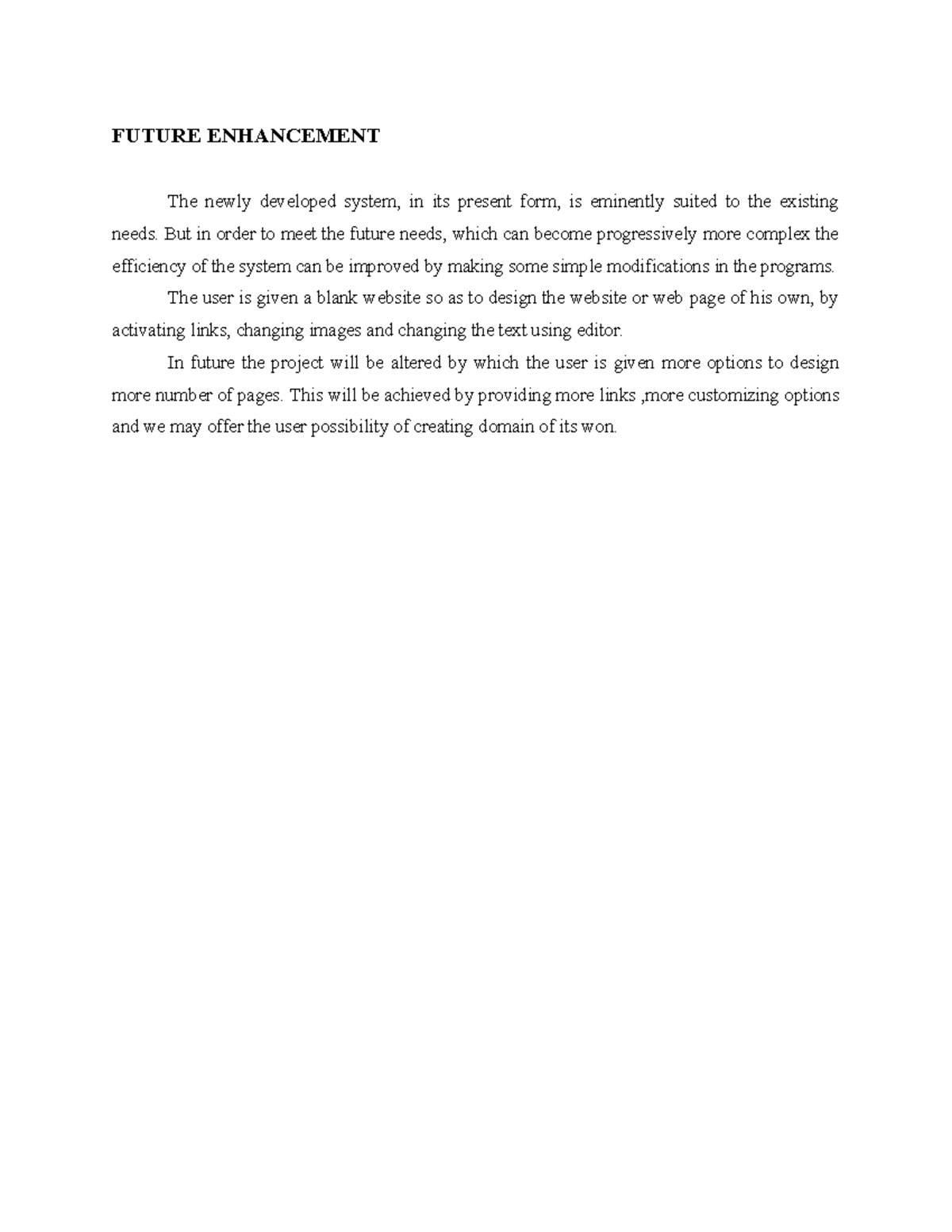 FUTURE ENHANCEMENT

The newly developed system, in its present form, is eminently suited to the existing needs. But in order to meet the future needs, which can become progressively more complex the efficiency of the system can be improved by making some simple modifications in the programs.

The user is given a blank website so as to design the website or web page of his own, by activating links, changing images and changing the text using editor.

In future the project will be altered by which the user is given more options to design more number of pages. This will be achieved by providing more links ,more customizing options and we may offer the user possibility of creating domain of its won.